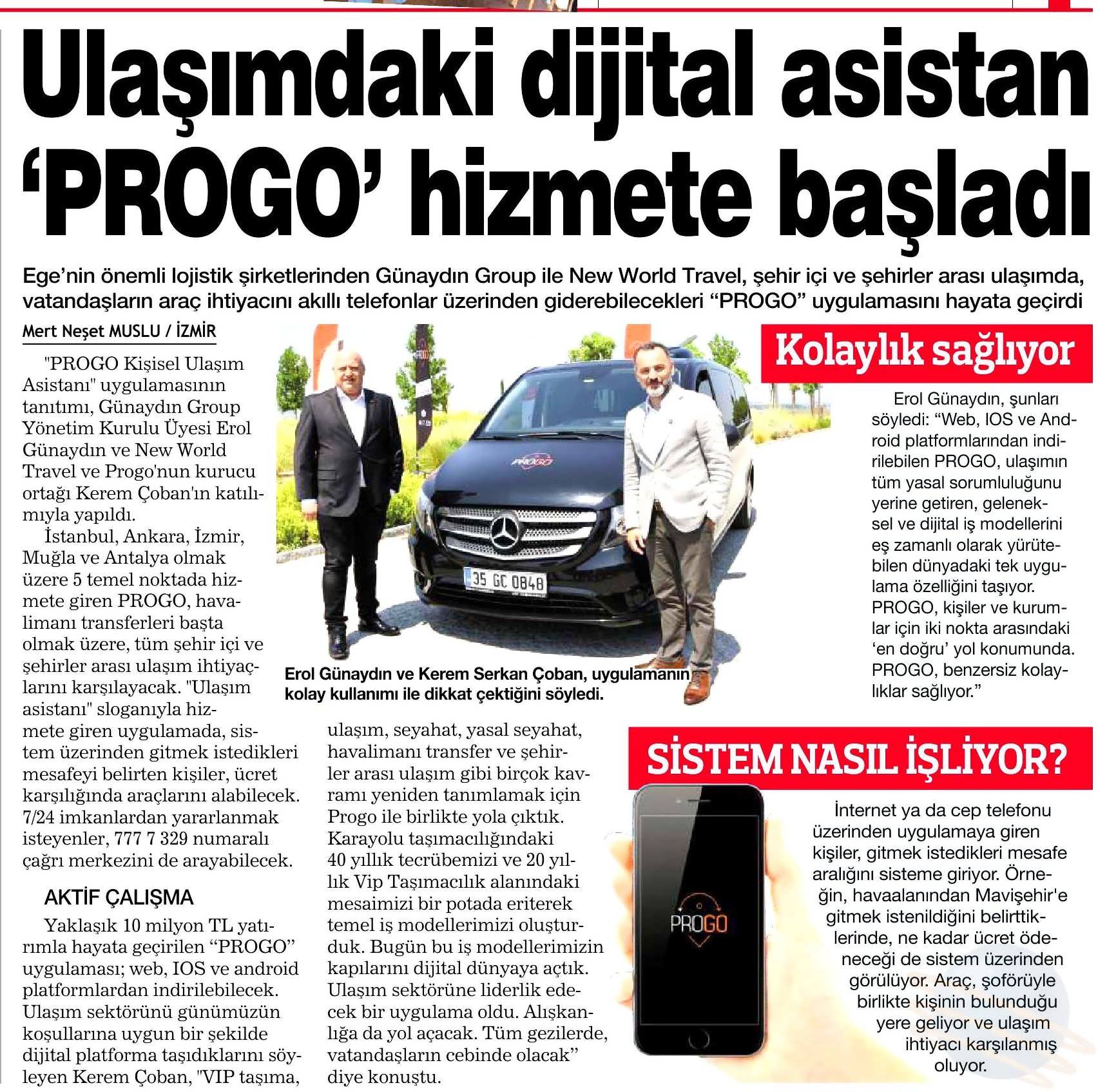 Ulaşımdaki dijital asistan 'PROGO' hizmete başladı

Ege'nin önemli lojistik şirketlerinden Günaydın Group ile New World Travel, şehir içi ve şehirler arası ulaşımda, vatandaşların araç ihtiyacını akıllı telefonlar üzerinden giderebilecekleri "PROGO" uygulamasını hayata geçirdi

Mert Neşet MUSLU / İZMİR

"PROGO Kişisel Ulaşım Asistanı" uygulamasının tanıtımı, Günaydın Group Yönetim Kurulu Üyesi Erol Günaydın ve New World Travel ve Progo'nun kurucu ortağı Kerem Çoban'ın katılımıyla yapıldı.

İstanbul, Ankara, İzmir, Muğla ve Antalya olmak üzere 5 temel noktada hizmete giren PROGO, havalimanı transferleri başta olmak üzere, tüm şehir içi ve şehirler arası ulaşım ihtiyaçlarını karşılayacak. "Ulaşım asistanı" sloganıyla hizmete giren uygulamada, sistem üzerinden gitmek istedikleri mesafeyi belirten kişiler, ücret karşılığında araçlarını alabilecek. 7/24 imkanlardan yararlanmak isteyenler, 777 7 329 numaralı çağrı merkezini de arayabilecek.

AKTİF ÇALIŞMA

Yaklaşık 10 milyon TL yatırımla hayata geçirilen "PROGO" uygulaması; web, IOS ve android platformlardan indirilebilecek. Ulaşım sektörünü günümüzün koşullarına uygun bir şekilde dijital platforma taşıdıklarını söyleyen Kerem Çoban, "VIP taşıma, ulaşım, seyahat, yasal seyahat, havalimanı transfer ve şehirler arası ulaşım gibi birçok kavramı yeniden tanımlamak için Progo ile birlikte yola çıktık. Karayolu taşımacılığındaki 40 yıllık tecrübemizi ve 20 yıllık Vip Taşımacılık alanındaki mesaimizi bir potada eriterek temel iş modellerimizi oluşturduk. Bugün bu iş modellerimizin kapılarını dijital dünyaya açtık. Ulaşım sektörüne liderlik edecek bir uygulama oldu. Alışkanlığa da yol açacak. Tüm gezilerde, vatandaşların cebinde olacak" diye konuştu.

PROGO

35 GC 0848

Erol Günaydın ve Kerem Serkan Çoban, uygulamanın kolay kullanımı ile dikkat çektiğini söyledi.

Kolaylık sağlıyor

Erol Günaydın, şunları söyledi: "Web, IOS ve Android platformlarından indirilebilen PROGO, ulaşımın tüm yasal sorumluluğunu yerine getiren, geleneksel ve dijital iş modellerini eş zamanlı olarak yürütebilen dünyadaki tek uygulama özelliğini taşıyor. PROGO, kişiler ve kurumlar için iki nokta arasındaki 'en doğru' yol konumunda. PROGO, benzersiz kolaylıklar sağlıyor."

SİSTEM NASIL İŞLİYOR?

PROGO

İnternet ya da cep telefonu üzerinden uygulamaya giren kişiler, gitmek istedikleri mesafe aralığını sisteme giriyor. Örneğin, havaalanından Mavişehir'e gitmek istenildiğini belirttiklerinde, ne kadar ücret ödeneceği de sistem üzerinden görülüyor. Araç, şoförüyle birlikte kişinin bulunduğu yere geliyor ve ulaşım ihtiyacı karşılanmış oluyor.